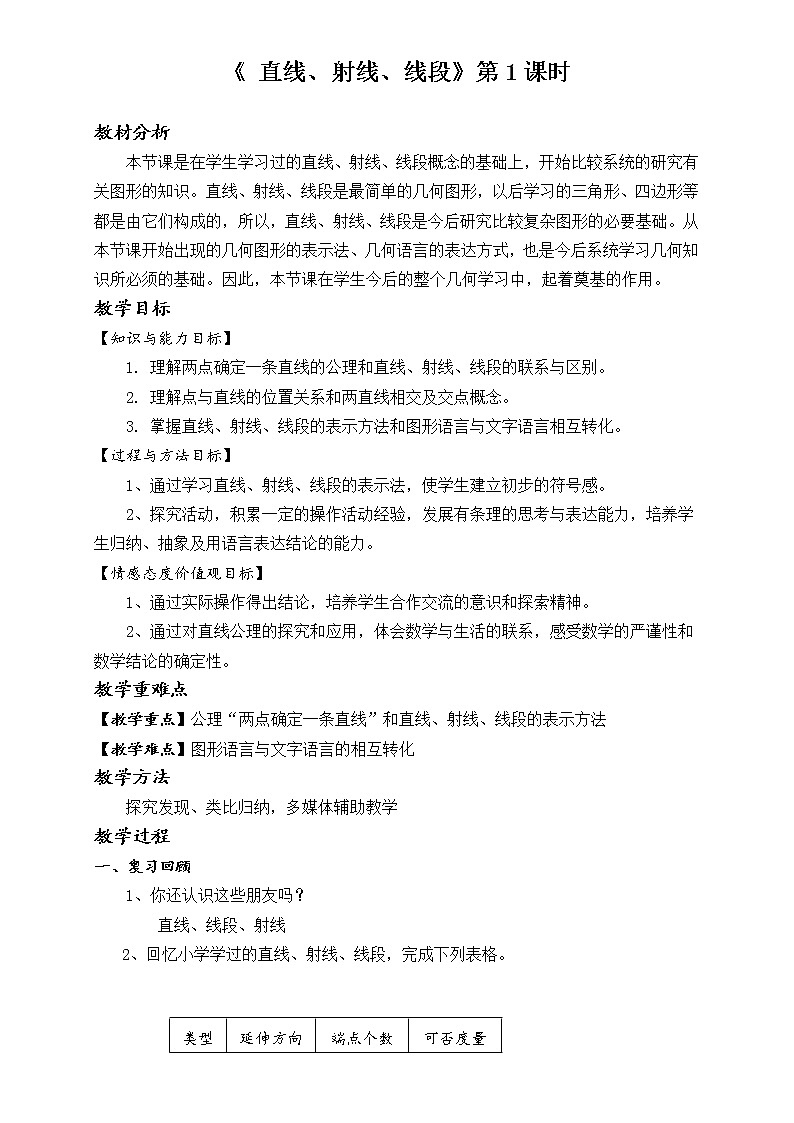 《 直线、射线、线段》第 1 课时

教材分析

本节课是在学生学习过的直线、射线、线段概念的基础上，开始比较系统的研究有关图形的知识。直线、射线、线段是最简单的几何图形，以后学习的三角形、四边形等都是由它们构成的，所以，直线、射线、线段是今后研究比较复杂图形的必要基础。从本节课开始出现的几何图形的表示法、几何语言的表达方式，也是今后系统学习几何知识所必须的基础。因此，本节课在学生今后的整个几何学习中，起着奠基的作用。

教学目标

【知识与能力目标】

1. 理解两点确定一条直线的公理和直线、射线、线段的联系与区别。

2. 理解点与直线的位置关系和两直线相交及交点概念。

3. 掌握直线、射线、线段的表示方法和图形语言与文字语言相互转化。

【过程与方法目标】

1、通过学习直线、射线、线段的表示法，使学生建立初步的符号感。

2、探究活动，积累一定的操作活动经验，发展有条理的思考与表达能力，培养学生归纳、抽象及用语言表达结论的能力。

【情感态度价值观目标】

1、通过实际操作得出结论，培养学生合作交流的意识和探索精神。

2、通过对直线公理的探究和应用，体会数学与生活的联系，感受数学的严谨性和数学结论的确定性。

教学重难点

【教学重点】公理“两点确定一条直线”和直线、射线、线段的表示方法

【教学难点】图形语言与文字语言的相互转化

教学方法

探究发现、类比归纳，多媒体辅助教学

教学过程

一、复习回顾

1、你还认识这些朋友吗？

直线、线段、射线

2、回忆小学学过的直线、射线、线段，完成下列表格。

| 类型 | 延伸方向 | 端点个数 | 可否度量 |
|---|---|---|---|